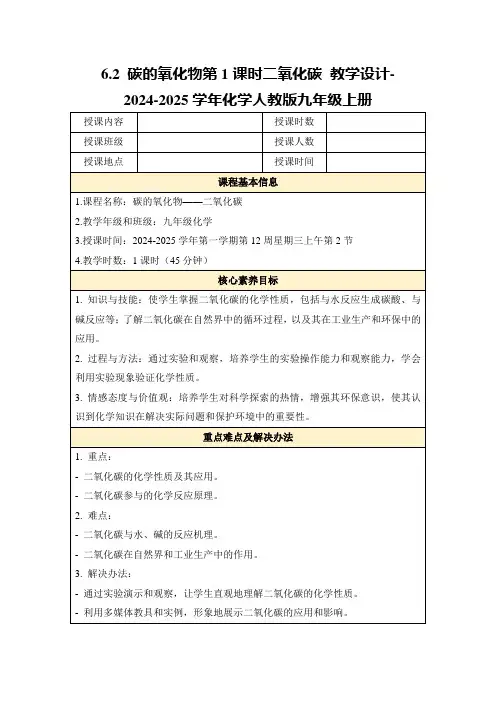 6.2 碳的氧化物第 1 课时二氧化碳 教学设计-2024-2025 学年化学人教版九年级上册

| 授课内容 |  | 授课时数 |  |
|---|---|---|---|
| 授课班级 |  | 授课人数 |  |
| 授课地点 |  | 授课时间 |  |

课程基本信息

1.课程名称：碳的氧化物——二氧化碳

2.教学年级和班级：九年级化学

3.授课时间：2024-2025 学年第一学期第 12 周星期三上午第 2 节

4.教学时数：1 课时（45 分钟）

核心素养目标

1. 知识与技能：使学生掌握二氧化碳的化学性质，包括与水反应生成碳酸、与碱反应等；了解二氧化碳在自然界中的循环过程，以及其在工业生产和环保中的应用。

2. 过程与方法：通过实验和观察，培养学生的实验操作能力和观察能力，学会利用实验现象验证化学性质。

3. 情感态度与价值观：培养学生对科学探索的热情，增强其环保意识，使其认识到化学知识在解决实际问题和保护环境中的重要性。

重点难点及解决办法

1. 重点：

- 二氧化碳的化学性质及其应用。

- 二氧化碳参与的化学反应原理。

2. 难点：

- 二氧化碳与水、碱的反应机理。

- 二氧化碳在自然界和工业生产中的作用。

3. 解决办法：

- 通过实验演示和观察，让学生直观地理解二氧化碳的化学性质。

- 利用多媒体教具和实例，形象地展示二氧化碳的应用和影响。